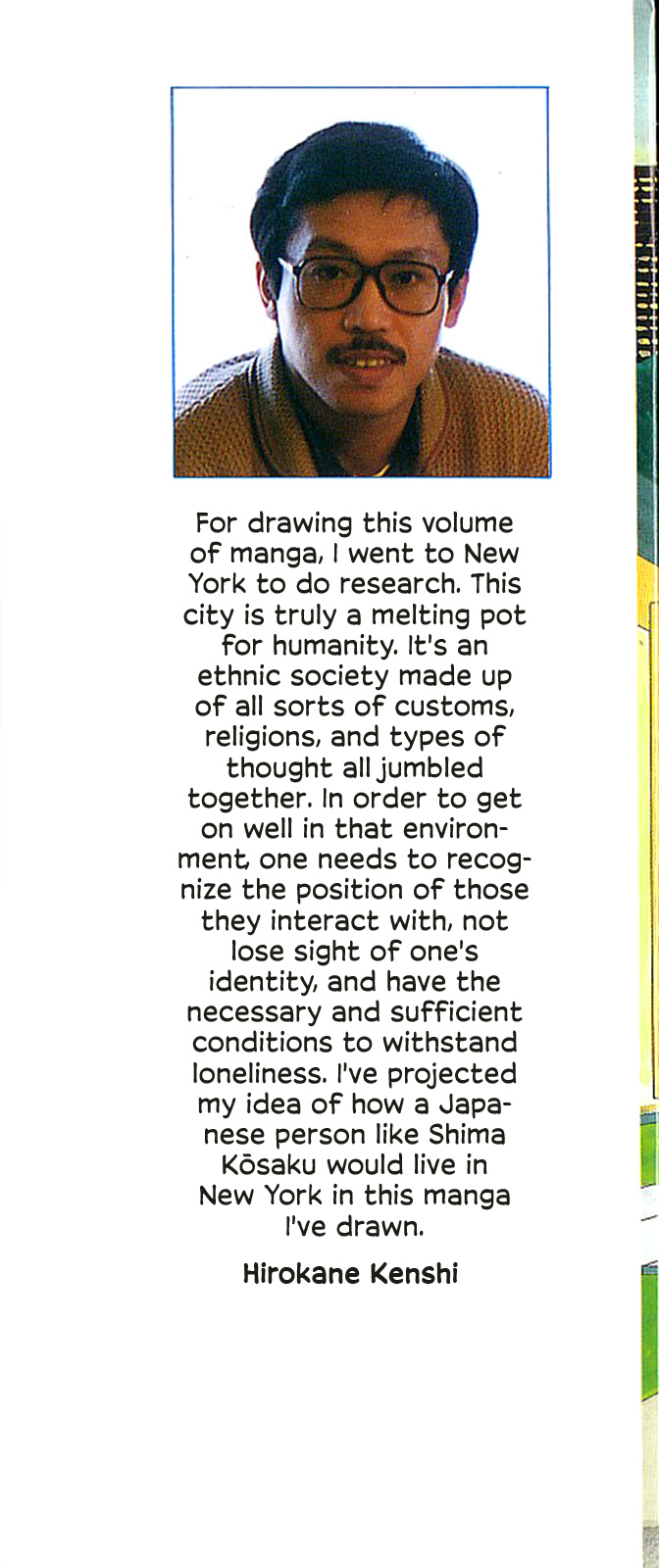 For drawing this volume of manga, I went to New York to do research. This city is truly a melting pot for humanity. It's an ethnic society made up of all sorts of customs, religions, and types of thought all jumbled together. In order to get on well in that environment, one needs to recognize the position of those they interact with, not lose sight of one's identity, and have the necessary and sufficient conditions to withstand loneliness. I've projected my idea of how a Japanese person like Shima Kōsaku would live in New York in this manga I've drawn.

Hirokane Kenshi